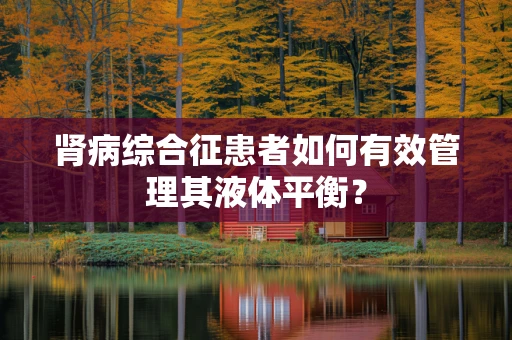 肾病综合征患者如何有效管理其液体平衡？